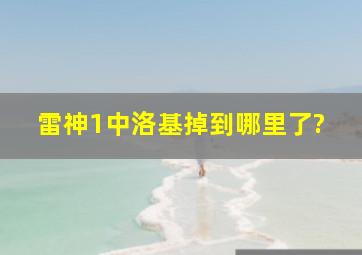 雷神1中洛基掉到哪里了?